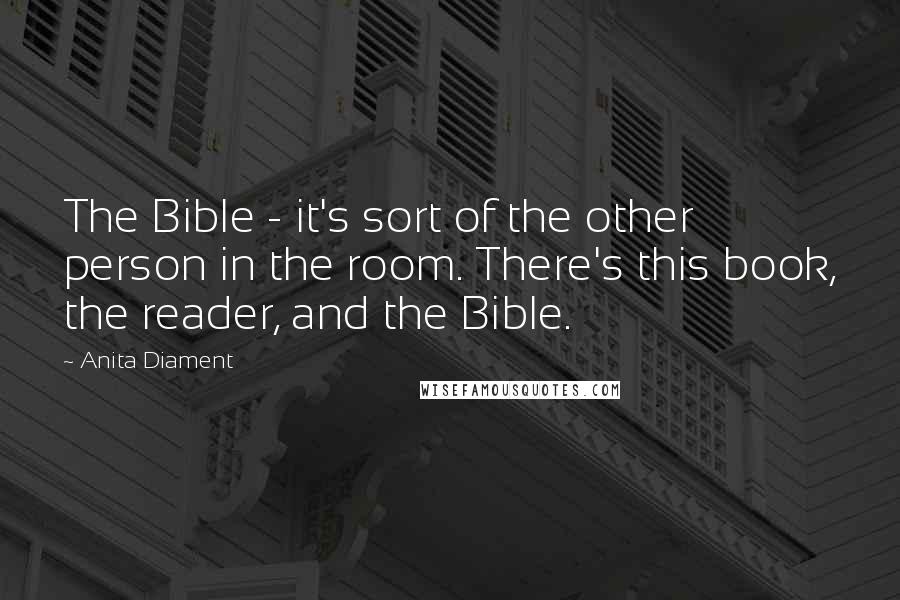 The Bible - it's sort of the other person in the room. There's this book, the reader, and the Bible.

~ Anita Diament

WISEFAMOUSQUOTES.COM